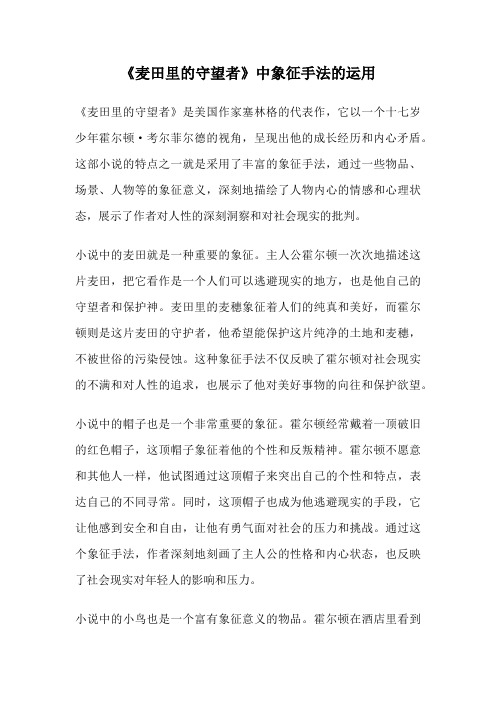 《麦田里的守望者》中象征手法的运用

《麦田里的守望者》是美国作家塞林格的代表作，它以一个十七岁少年霍尔顿·考尔菲尔德的视角，呈现出他的成长经历和内心矛盾。这部小说的特点之一就是采用了丰富的象征手法，通过一些物品、场景、人物等的象征意义，深刻地描绘了人物内心的情感和心理状态，展示了作者对人性的深刻洞察和对社会现实的批判。

小说中的麦田就是一种重要的象征。主人公霍尔顿一次次地描述这片麦田，把它看作是一个人们可以逃避现实的地方，也是他自己的守望者和保护神。麦田里的麦穗象征着人们的纯真和美好，而霍尔顿则是这片麦田的守护者，他希望能保护这片纯净的土地和麦穗，不被世俗的污染侵蚀。这种象征手法不仅反映了霍尔顿对社会现实的不满和对人性的追求，也展示了他对美好事物的向往和保护欲望。

小说中的帽子也是一个非常重要的象征。霍尔顿经常戴着一顶破旧的红色帽子，这顶帽子象征着他的个性和反叛精神。霍尔顿不愿意和其他人一样，他试图通过这顶帽子来突出自己的个性和特点，表达自己的不同寻常。同时，这顶帽子也成为他逃避现实的手段，它让他感到安全和自由，让他有勇气面对社会的压力和挑战。通过这个象征手法，作者深刻地刻画了主人公的性格和内心状态，也反映了社会现实对年轻人的影响和压力。

小说中的小鸟也是一个富有象征意义的物品。霍尔顿在酒店里看到